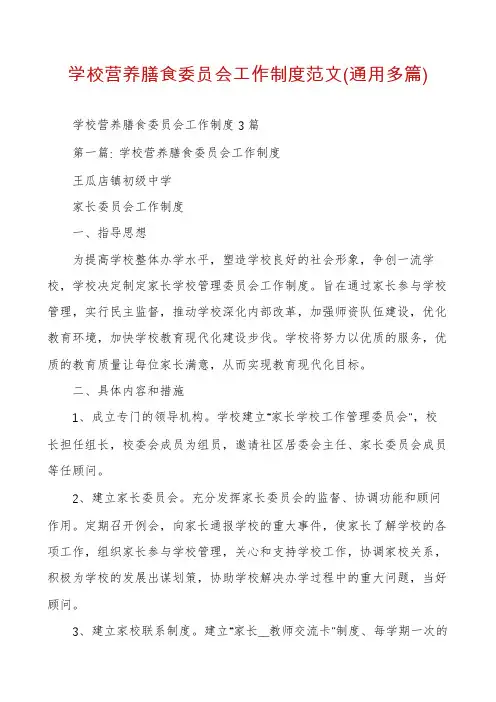 学校营养膳食委员会工作制度范文(通用多篇)

学校营养膳食委员会工作制度3篇

第一篇: 学校营养膳食委员会工作制度

王瓜店镇初级中学

家长委员会工作制度

一、指导思想

为提高学校整体办学水平，塑造学校良好的社会形象，争创一流学校，学校决定制定家长学校管理委员会工作制度。旨在通过家长参与学校管理，实行民主监督，推动学校深化内部改革，加强师资队伍建设，优化教育环境，加快学校教育现代化建设步伐。学校将努力以优质的服务，优质的教育质量让每位家长满意，从而实现教育现代化目标。

二、具体内容和措施

1、成立专门的领导机构。学校建立"家长学校工作管理委员会"，校长担任组长，校委会成员为组员，邀请社区居委会主任、家长委员会成员等任顾问。

2、建立家长委员会。充分发挥家长委员会的监督、协调功能和顾问作用。定期召开例会，向家长通报学校的重大事件，使家长了解学校的各项工作，组织家长参与学校管理，关心和支持学校工作，协调家校关系，积极为学校的发展出谋划策，协助学校解决办学过程中的重大问题，当好顾问。

3、建立家校联系制度。建立"家长__教师交流卡"制度、每学期一次的